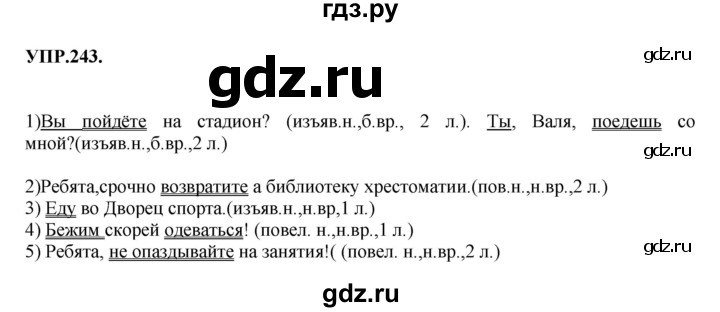 гдз.ру

УПР.243.

gdz.ru

gdz.ru

1)Вы пойдёте на стадион? (изъяв.н.,б.вр., 2 л.). Ты, Валя, поедешь со мной?(изъяв.н.,б.вр.,2 л.)

gdz.ru

2)Ребята,срочно возвратите а библиотеку хрестоматии.(пов.н.,н.вр.,2 л.)
3) Еду во Дворец спорта.(изъяв.н.,н.вр,1 л.)
4) Бежим скорей одеваться! (повел. н.,н.вр.,1 л.)
5) Ребята, не опаздывайте на занятия!( (повел. н.,н.вр.,2 л.)

gdz.ru

gdz.ru